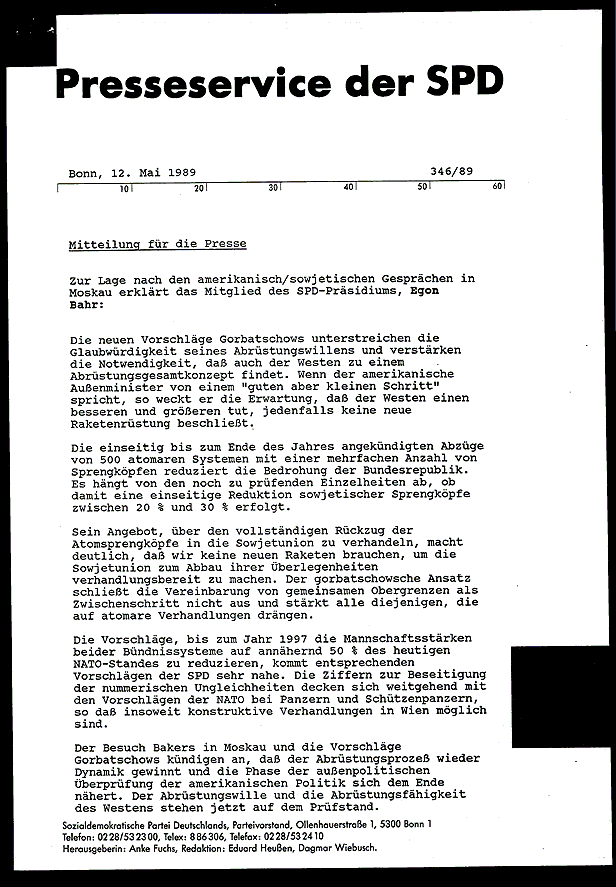 Presseservice der SPD

Bonn, 12. Mai 1989 346/89

10 20 30 40 50 60

Mitteilung für die Presse

Zur Lage nach den amerikanisch/sowjetischen Gesprächen in Moskau erklärt das Mitglied des SPD-Präsidiums, Egon Bahr:

Die neuen Vorschläge Gorbatschows unterstreichen die Glaubwürdigkeit seines Abrüstungswillens und verstärken die Notwendigkeit, daß auch der Westen zu einem Abrüstungsgesamtkonzept findet. Wenn der amerikanische Außenminister von einem "guten aber kleinen Schritt" spricht, so weckt er die Erwartung, daß der Westen einen besseren und größeren tut, jedenfalls keine neue Raketenrüstung beschließt.

Die einseitig bis zum Ende des Jahres angekündigten Abzüge von 500 atomaren Systemen mit einer mehrfachen Anzahl von Sprengköpfen reduziert die Bedrohung der Bundesrepublik. Es hängt von den noch zu prüfenden Einzelheiten ab, ob damit eine einseitige Reduktion sowjetischer Sprengköpfe zwischen 20 % und 30 % erfolgt.

Sein Angebot, über den vollständigen Rückzug der Atomsprengköpfe in die Sowjetunion zu verhandeln, macht deutlich, daß wir keine neuen Raketen brauchen, um die Sowjetunion zum Abbau ihrer Überlegenheiten verhandlungsbereit zu machen. Der gorbatschowsche Ansatz schließt die Vereinbarung von gemeinsamen Obergrenzen als Zwischenschritt nicht aus und stärkt alle diejenigen, die auf atomare Verhandlungen drängen.

Die Vorschläge, bis zum Jahr 1997 die Mannschaftsstärken beider Bündnissysteme auf annähernd 50 % des heutigen NATO-Standes zu reduzieren, kommt entsprechenden Vorschlägen der SPD sehr nahe. Die Ziffern zur Beseitigung der nummerischen Ungleichheiten decken sich weitgehend mit den Vorschlägen der NATO bei Panzern und Schützenpanzern, so daß insoweit konstruktive Verhandlungen in Wien möglich sind.

Der Besuch Bakers in Moskau und die Vorschläge Gorbatschows kündigen an, daß der Abrüstungsprozeß wieder Dynamik gewinnt und die Phase der außenpolitischen Überprüfung der amerikanischen Politik sich dem Ende nähert. Der Abrüstungswille und die Abrüstungsfähigkeit des Westens stehen jetzt auf dem Prüfstand.

Sozialdemokratische Partei Deutschlands, Parteivorstand, Ollenhauerstraße 1, 5300 Bonn 1
Telefon: 0228/532300, Telex: 886306, Telefax: 0228/532410
Herausgeberin: Anke Fuchs, Redaktion: Eduard Heußen, Dagmar Wiebusch.